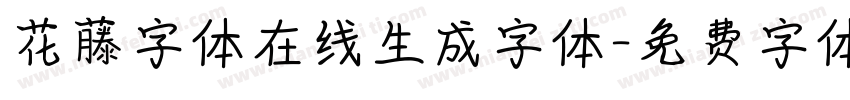 花藤字体在线生成字体-免费字体